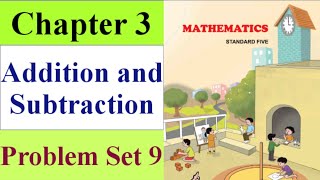 Chapter 3

Addition and Subtraction

Problem Set 9

MATHEMATICS

STANDARD FIVE